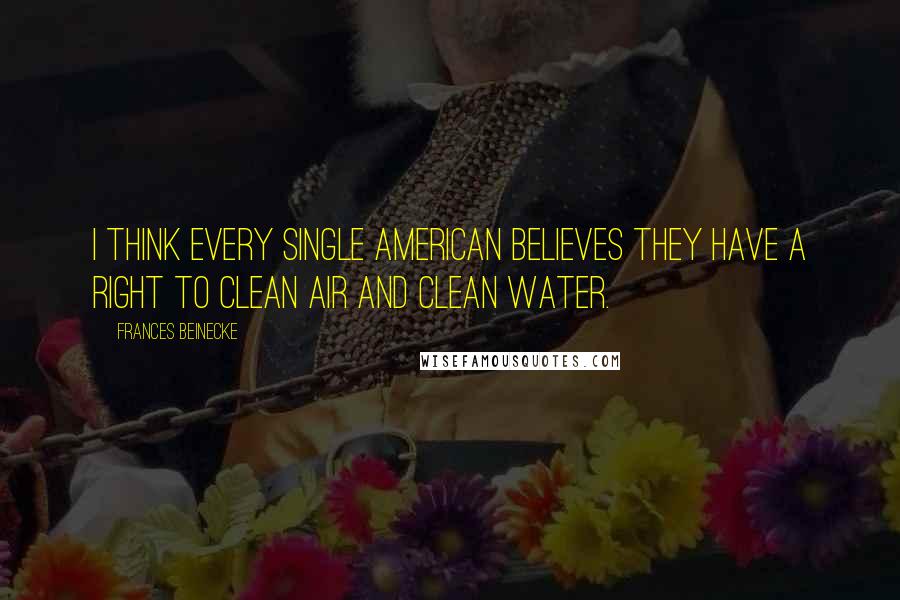 I THINK EVERY SINGLE AMERICAN BELIEVES THEY HAVE A RIGHT TO CLEAN AIR AND CLEAN WATER.

FRANCES BEINECKE

WISEFAMOUSQUOTES.COM